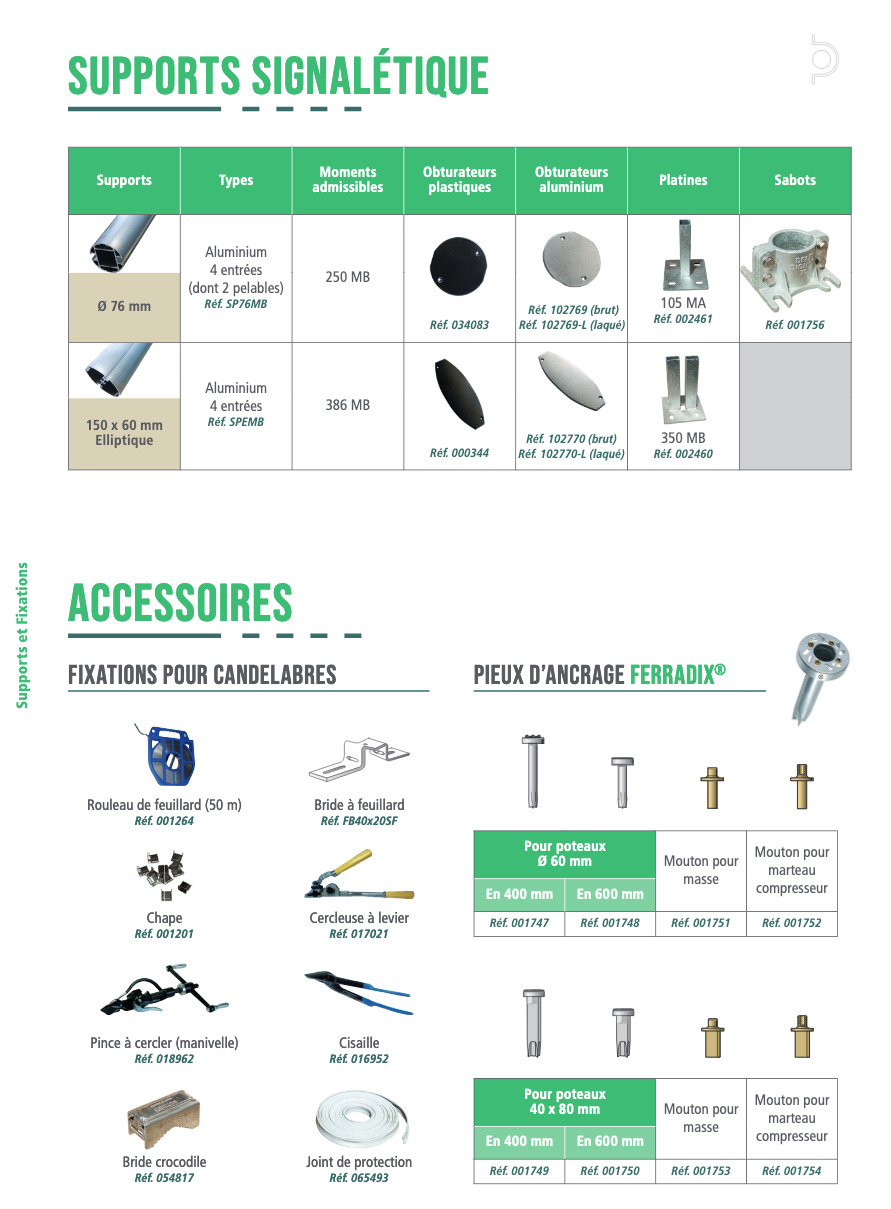 SUPPORTS SIGNALÉTIQUE

| Supports | Types | Moments admissibles | Obturateurs plastiques | Obturateurs aluminium | Platines | Sabots |
|---|---|---|---|---|---|---|
| Ø 76 mm | Aluminium 4 entrées (dont 2 pelables) Réf. SP76MB | 250 MB | Réf. 034083 | Réf. 102769 (brut) Réf. 102769-L (laqué) | 105 MA Réf. 002461 | Réf. 001756 |
| 150 x 60 mm Elliptique | Aluminium 4 entrées Réf. SPEMB | 386 MB | Réf. 000344 | Réf. 102770 (brut) Réf. 102770-L (laqué) | 350 MB Réf. 002460 | |

Supports et Fixations

ACCESSOIRES

FIXATIONS POUR CANDELABRES

Rouleau de feuillard (50 m)
Réf. 001264

Bride à feuillard
Réf. FB40x20SF

Chape
Réf. 001201

Cercleuse à levier
Réf. 017021

Pince à cercler (manivelle)
Réf. 018962

Cisaille
Réf. 016952

Bride crocodile
Réf. 054817

Joint de protection
Réf. 065493

PIEUX D'ANCRAGE FERRADIX®

| Pour poteaux Ø 60 mm | | Mouton pour masse | Mouton pour marteau compresseur |
|---|---|---|---|
| En 400 mm | En 600 mm | | |
| Réf. 001747 | Réf. 001748 | Réf. 001751 | Réf. 001752 |

| Pour poteaux 40 x 80 mm | | Mouton pour masse | Mouton pour marteau compresseur |
|---|---|---|---|
| En 400 mm | En 600 mm | | |
| Réf. 001749 | Réf. 001750 | Réf. 001753 | Réf. 001754 |